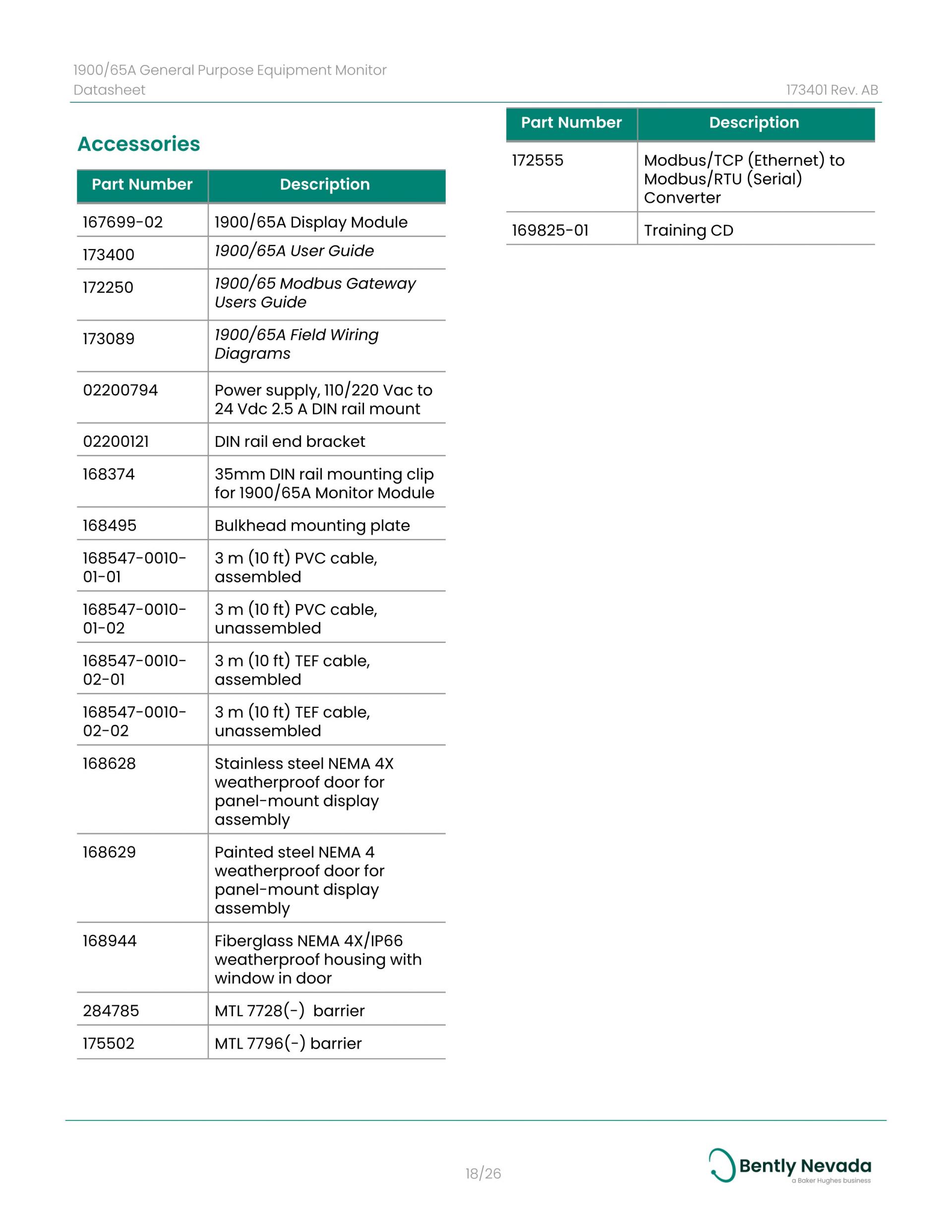 1900/65A General Purpose Equipment Monitor
Datasheet

173401 Rev. AB

Accessories

| Part Number | Description |
|---|---|
| 167699-02 | 1900/65A Display Module |
| 173400 | 1900/65A User Guide |
| 172250 | 1900/65 Modbus Gateway Users Guide |
| 173089 | 1900/65A Field Wiring Diagrams |
| 02200794 | Power supply, 110/220 Vac to 24 Vdc 2.5 A DIN rail mount |
| 02200121 | DIN rail end bracket |
| 168374 | 35mm DIN rail mounting clip for 1900/65A Monitor Module |
| 168495 | Bulkhead mounting plate |
| 168547-0010-01-01 | 3 m (10 ft) PVC cable, assembled |
| 168547-0010-01-02 | 3 m (10 ft) PVC cable, unassembled |
| 168547-0010-02-01 | 3 m (10 ft) TEF cable, assembled |
| 168547-0010-02-02 | 3 m (10 ft) TEF cable, unassembled |
| 168628 | Stainless steel NEMA 4X weatherproof door for panel-mount display assembly |
| 168629 | Painted steel NEMA 4 weatherproof door for panel-mount display assembly |
| 168944 | Fiberglass NEMA 4X/IP66 weatherproof housing with window in door |
| 284785 | MTL 7728(-) barrier |
| 175502 | MTL 7796(-) barrier |

| Part Number | Description |
|---|---|
| 172555 | Modbus/TCP (Ethernet) to Modbus/RTU (Serial) Converter |
| 169825-01 | Training CD |

18/26

Bently Nevada
a Baker Hughes business